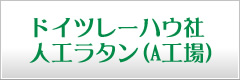 ドイツレーハウ社
人工ラタン(A工場)